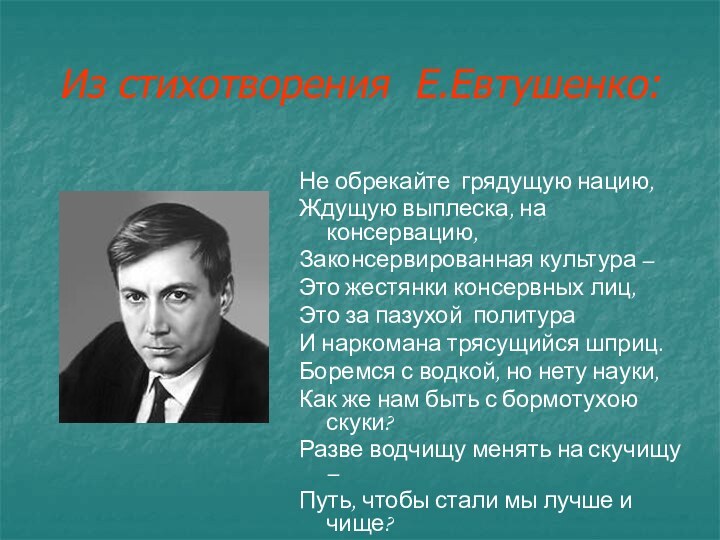 Из стихотворения Е.Евтушенко:

Не обрекайте грядущую нацию,
Ждущую выплеска, на консервацию,
Законсервированная культура –
Это жестянки консервных лиц,
Это за пазухой политура
И наркомана трясущийся шприц.
Боремся с водкой, но нету науки,
Как же нам быть с бормотухою скуки?
Разве водчищу менять на скучищу –
Путь, чтобы стали мы лучше и чище?